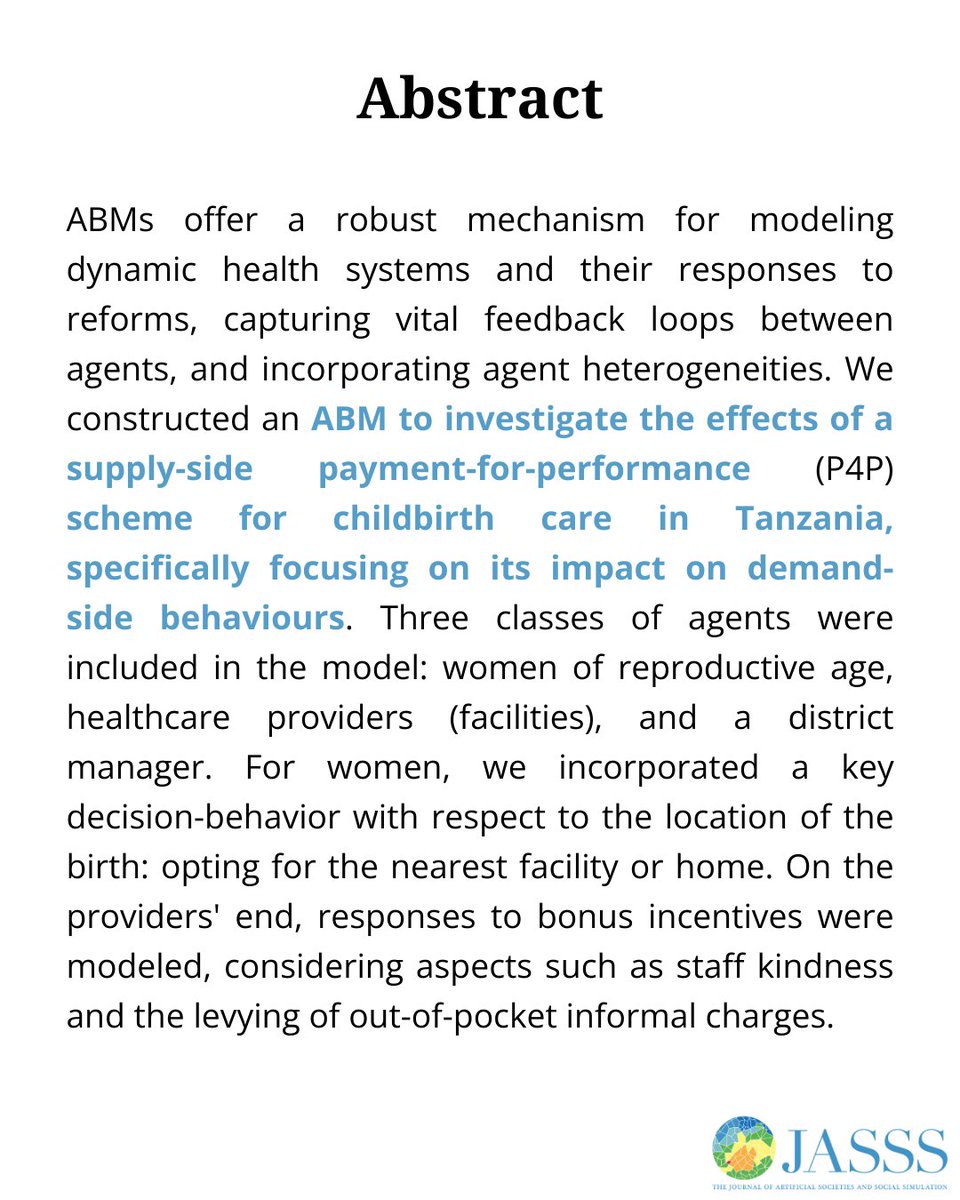 Abstract

ABMs offer a robust mechanism for modeling dynamic health systems and their responses to reforms, capturing vital feedback loops between agents, and incorporating agent heterogeneities. We constructed an ABM to investigate the effects of a supply-side payment-for-performance (P4P) scheme for childbirth care in Tanzania, specifically focusing on its impact on demand-side behaviours. Three classes of agents were included in the model: women of reproductive age, healthcare providers (facilities), and a district manager. For women, we incorporated a key decision-behavior with respect to the location of the birth: opting for the nearest facility or home. On the providers' end, responses to bonus incentives were modeled, considering aspects such as staff kindness and the levying of out-of-pocket informal charges.

JASSS
THE JOURNAL OF ARTIFICIAL SOCIETIES AND SOCIAL SIMULATION